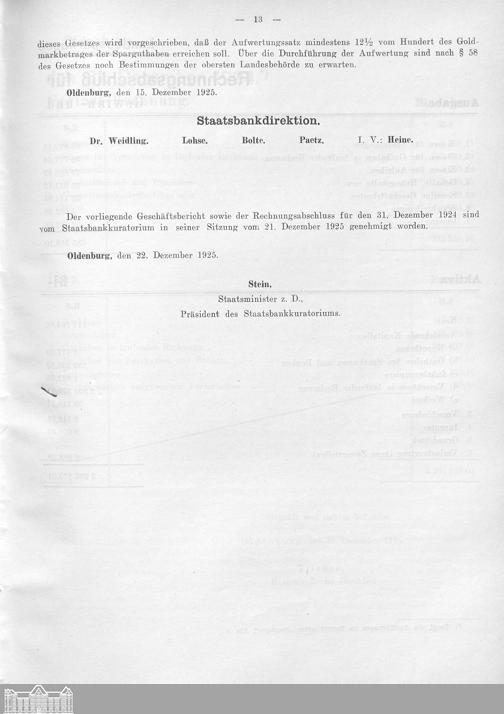 — 13 —

dieses Gesetzes wird vorgeschrieben, daß der Aufwertungssatz mindestens 12½ vom Hundert des Goldmarkbetrages der Sparguthaben erreichen soll. Über die Durchführung der Aufwertung sind nach § 58 des Gesetzes noch Bestimmungen der obersten Landesbehörde zu erwarten.

Oldenburg, den 15. Dezember 1925.

Staatsbankdirektion.

Dr. Weidling. Lohse. Bolte. Paetz. I. V.: Heine.

Der vorliegende Geschäftsbericht sowie der Rechnungsabschluss für den 31. Dezember 1924 sind vom Staatsbankkuratorium in seiner Sitzung vom 21. Dezember 1925 genehmigt worden.

Oldenburg, den 22. Dezember 1925.

Stein,
Staatsminister z. D.,
Präsident des Staatsbankkuratoriums.